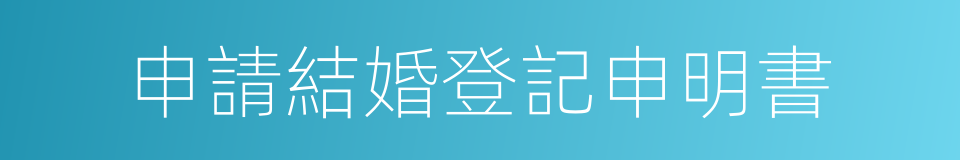 申請結婚登記申明書